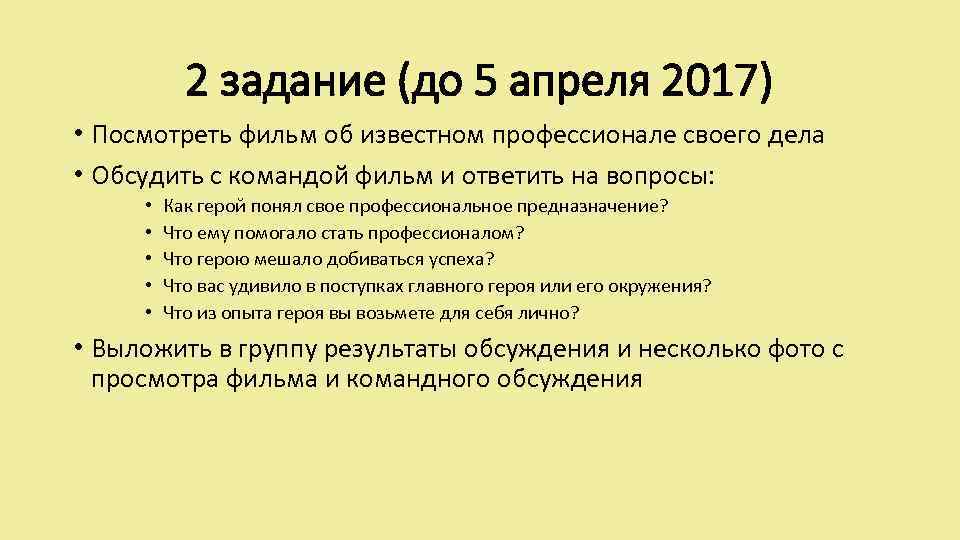 2 задание (до 5 апреля 2017)

• Посмотреть фильм об известном профессионале своего дела
• Обсудить с командой фильм и ответить на вопросы:
  • Как герой понял свое профессиональное предназначение?
  • Что ему помогало стать профессионалом?
  • Что герою мешало добиваться успеха?
  • Что вас удивило в поступках главного героя или его окружения?
  • Что из опыта героя вы возьмете для себя лично?
• Выложить в группу результаты обсуждения и несколько фото с просмотра фильма и командного обсуждения